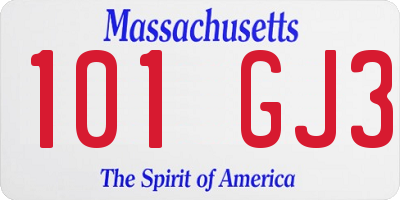 Massachusetts

101 GJ3

The Spirit of America